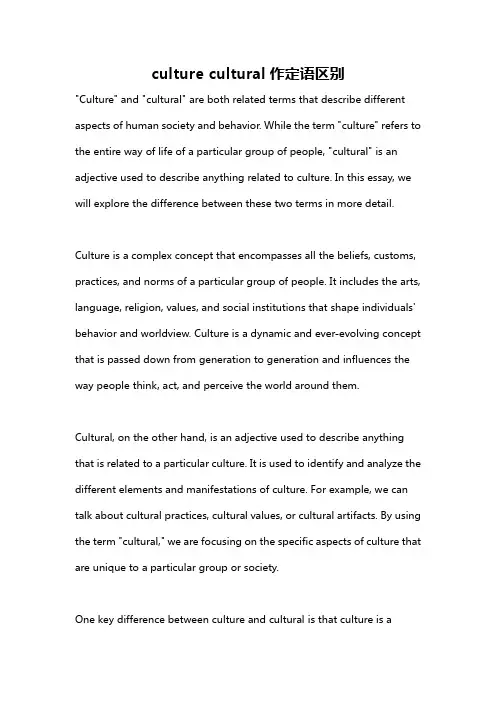 culture cultural 作定语区别

"Culture" and "cultural" are both related terms that describe different aspects of human society and behavior. While the term "culture" refers to the entire way of life of a particular group of people, "cultural" is an adjective used to describe anything related to culture. In this essay, we will explore the difference between these two terms in more detail.

Culture is a complex concept that encompasses all the beliefs, customs, practices, and norms of a particular group of people. It includes the arts, language, religion, values, and social institutions that shape individuals' behavior and worldview. Culture is a dynamic and ever-evolving concept that is passed down from generation to generation and influences the way people think, act, and perceive the world around them.

Cultural, on the other hand, is an adjective used to describe anything that is related to a particular culture. It is used to identify and analyze the different elements and manifestations of culture. For example, we can talk about cultural practices, cultural values, or cultural artifacts. By using the term "cultural," we are focusing on the specific aspects of culture that are unique to a particular group or society.

One key difference between culture and cultural is that culture is a